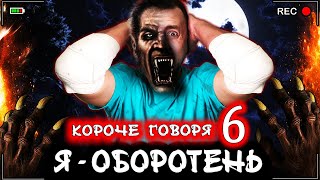 REC

КОРОЧЕ ГОВОРЯ 6

Я - ОБОРОТЕНЬ